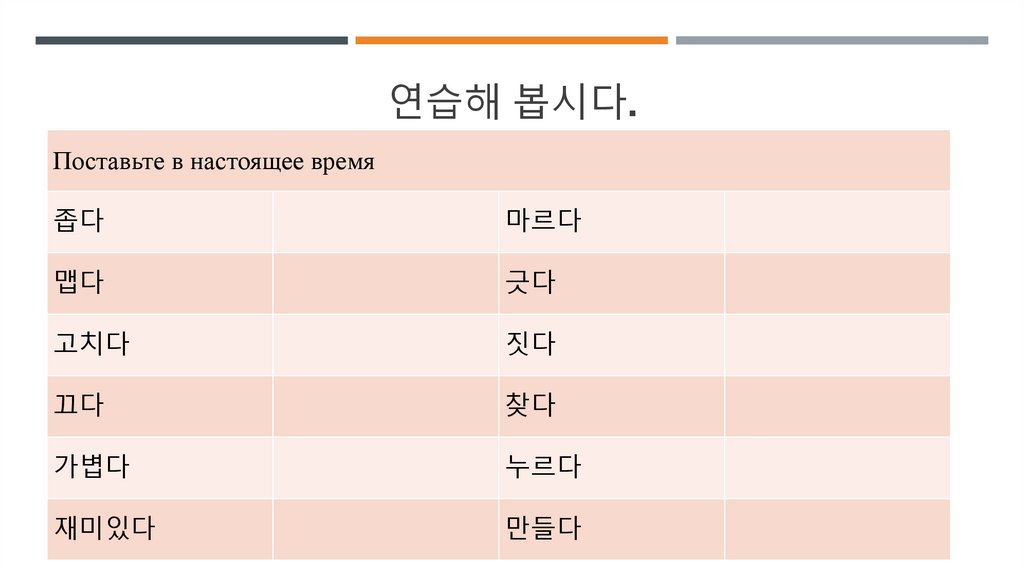 연습해 봅시다.

| Поставьте в настоящее время | | | |
|---|---|---|---|
| 좁다 | | 마르다 | |
| 맵다 | | 긋다 | |
| 고치다 | | 짓다 | |
| 끄다 | | 찾다 | |
| 가볍다 | | 누르다 | |
| 재미있다 | | 만들다 | |